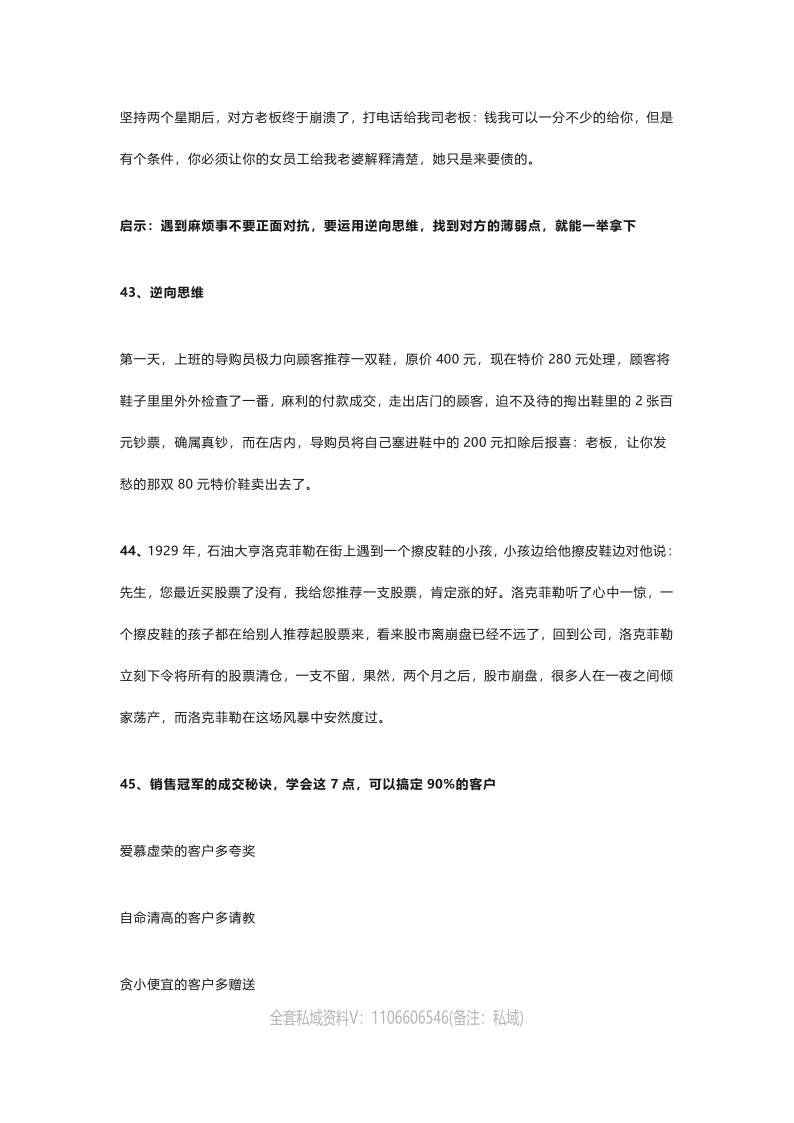 坚持两个星期后，对方老板终于崩溃了，打电话给我司老板：钱我可以一分不少的给你，但是有个条件，你必须让你的女员工给我老婆解释清楚，她只是来要债的。

启示：遇到麻烦事不要正面对抗，要运用逆向思维，找到对方的薄弱点，就能一举拿下

43、逆向思维

第一天，上班的导购员极力向顾客推荐一双鞋，原价 400 元，现在特价 280 元处理，顾客将鞋子里里外外检查了一番，麻利的付款成交，走出店门的顾客，迫不及待的掏出鞋里的 2 张百元钞票，确属真钞，而在店内，导购员将自己塞进鞋中的 200 元扣除后报喜：老板，让你发愁的那双 80 元特价鞋卖出去了。

44、1929 年，石油大亨洛克菲勒在街上遇到一个擦皮鞋的小孩，小孩边给他擦皮鞋边对他说：先生，您最近买股票了没有，我给您推荐一支股票，肯定涨的好。洛克菲勒听了心中一惊，一个擦皮鞋的孩子都在给别人推荐起股票来，看来股市离崩盘已经不远了，回到公司，洛克菲勒立刻下令将所有的股票清仓，一支不留，果然，两个月之后，股市崩盘，很多人在一夜之间倾家荡产，而洛克菲勒在这场风暴中安然度过。

45、销售冠军的成交秘诀，学会这 7 点，可以搞定 90%的客户

爱慕虚荣的客户多夸奖

自命清高的客户多请教

贪小便宜的客户多赠送

全套私域资料V：1106606546(备注：私域)